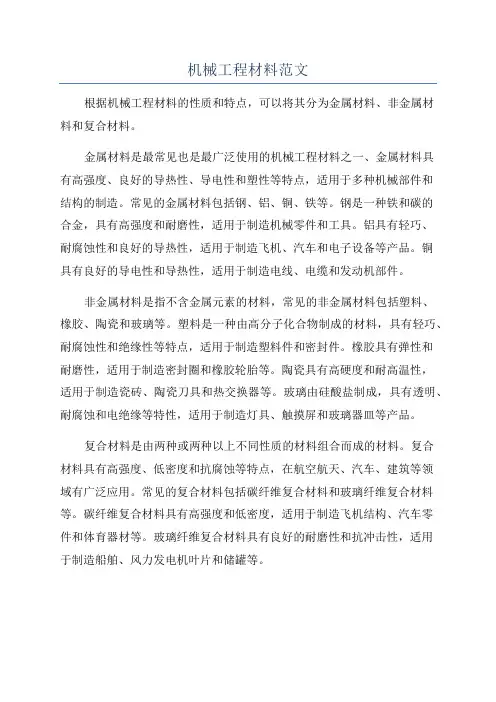 机械工程材料范文

根据机械工程材料的性质和特点，可以将其分为金属材料、非金属材料和复合材料。

金属材料是最常见也是最广泛使用的机械工程材料之一。金属材料具有高强度、良好的导热性、导电性和塑性等特点，适用于多种机械部件和结构的制造。常见的金属材料包括钢、铝、铜、铁等。钢是一种铁和碳的合金，具有高强度和耐磨性，适用于制造机械零件和工具。铝具有轻巧、耐腐蚀性和良好的导热性，适用于制造飞机、汽车和电子设备等产品。铜具有良好的导电性和导热性，适用于制造电线、电缆和发动机部件。

非金属材料是指不含金属元素的材料，常见的非金属材料包括塑料、橡胶、陶瓷和玻璃等。塑料是一种由高分子化合物制成的材料，具有轻巧、耐腐蚀性和绝缘性等特点，适用于制造塑料件和密封件。橡胶具有弹性和耐磨性，适用于制造密封圈和橡胶轮胎等。陶瓷具有高硬度和耐高温性，适用于制造瓷砖、陶瓷刀具和热交换器等。玻璃由硅酸盐制成，具有透明、耐腐蚀和电绝缘等特性，适用于制造灯具、触摸屏和玻璃器皿等产品。

复合材料是由两种或两种以上不同性质的材料组合而成的材料。复合材料具有高强度、低密度和抗腐蚀等特点，在航空航天、汽车、建筑等领域有广泛应用。常见的复合材料包括碳纤维复合材料和玻璃纤维复合材料等。碳纤维复合材料具有高强度和低密度，适用于制造飞机结构、汽车零件和体育器材等。玻璃纤维复合材料具有良好的耐磨性和抗冲击性，适用于制造船舶、风力发电机叶片和储罐等。